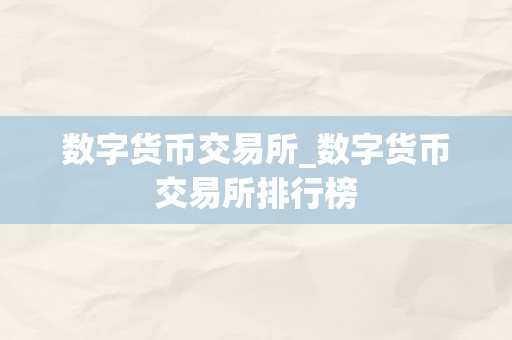 数字货币交易所_数字货币交易所排行榜